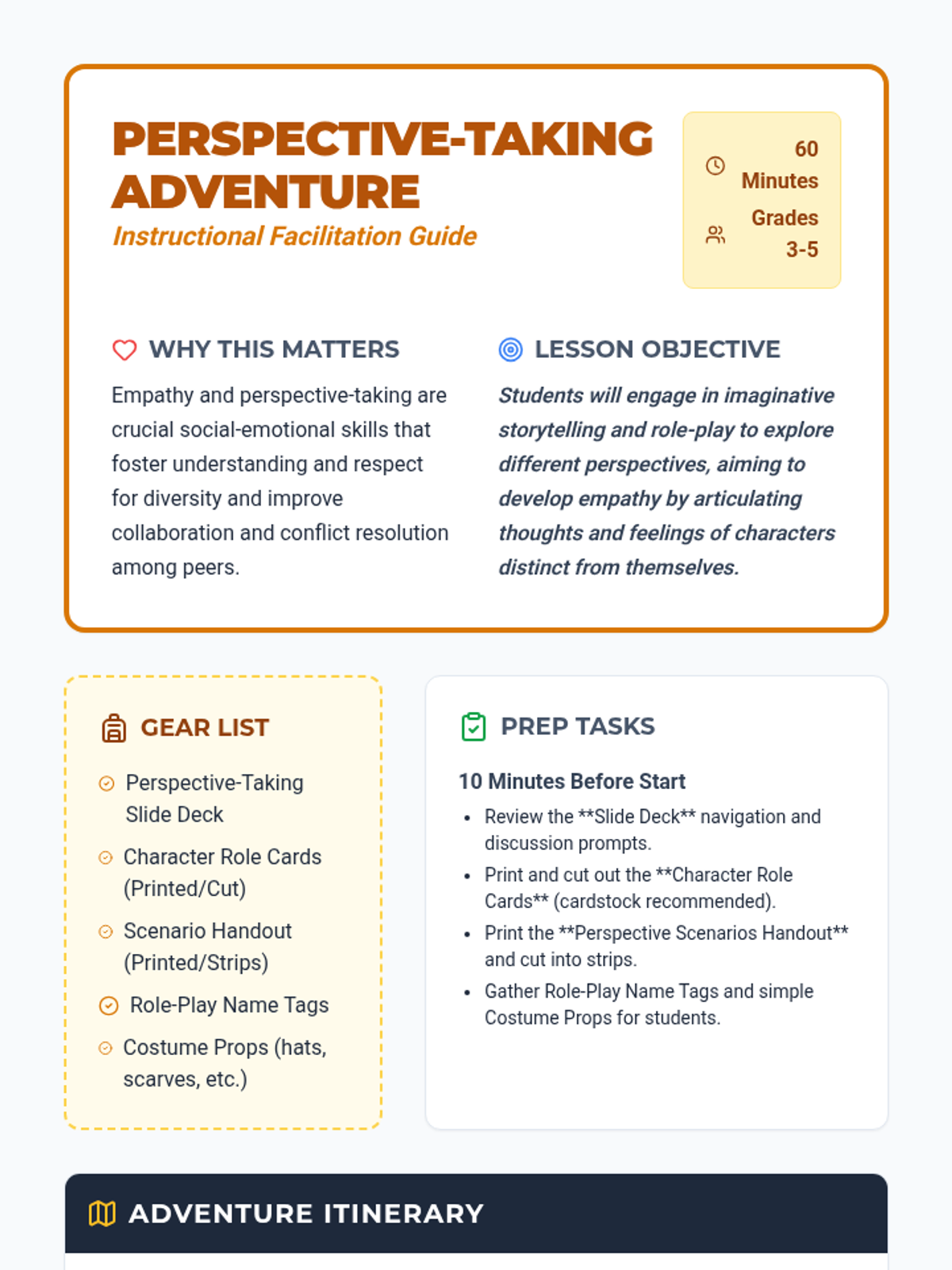 PERSPECTIVE-TAKING ADVENTURE

Instructional Facilitation Guide

60 Minutes

Grades 3-5

WHY THIS MATTERS

Empathy and perspective-taking are crucial social-emotional skills that foster understanding and respect for diversity and improve collaboration and conflict resolution among peers.

LESSON OBJECTIVE

Students will engage in imaginative storytelling and role-play to explore different perspectives, aiming to develop empathy by articulating thoughts and feelings of characters distinct from themselves.

GEAR LIST

Perspective-Taking Slide Deck

Character Role Cards (Printed/Cut)

Scenario Handout (Printed/Strips)

Role-Play Name Tags

Costume Props (hats, scarves, etc.)

PREP TASKS

10 Minutes Before Start

• Review the **Slide Deck** navigation and discussion prompts.
• Print and cut out the **Character Role Cards** (cardstock recommended).
• Print the **Perspective Scenarios Handout** and cut into strips.
• Gather Role-Play Name Tags and simple Costume Props for students.

ADVENTURE ITINERARY